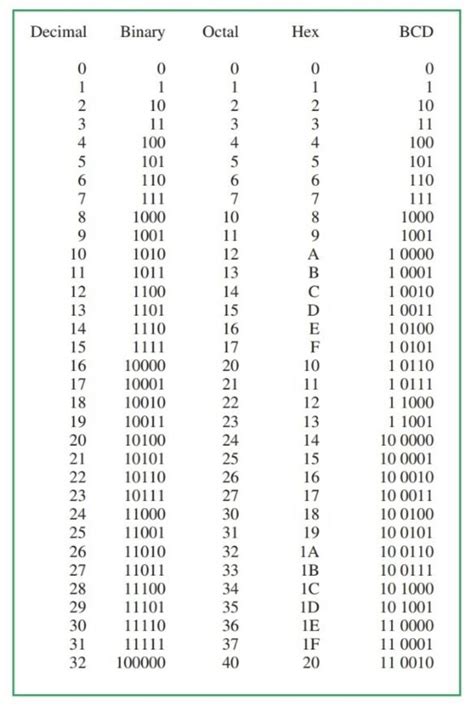 | Decimal | Binary | Octal | Hex | BCD |
|---|---|---|---|---|
| 0 | 0 | 0 | 0 | 0 |
| 1 | 1 | 1 | 1 | 1 |
| 2 | 10 | 2 | 2 | 10 |
| 3 | 11 | 3 | 3 | 11 |
| 4 | 100 | 4 | 4 | 100 |
| 5 | 101 | 5 | 5 | 101 |
| 6 | 110 | 6 | 6 | 110 |
| 7 | 111 | 7 | 7 | 111 |
| 8 | 1000 | 10 | 8 | 1000 |
| 9 | 1001 | 11 | 9 | 1001 |
| 10 | 1010 | 12 | A | 1 0000 |
| 11 | 1011 | 13 | B | 1 0001 |
| 12 | 1100 | 14 | C | 1 0010 |
| 13 | 1101 | 15 | D | 1 0011 |
| 14 | 1110 | 16 | E | 1 0100 |
| 15 | 1111 | 17 | F | 1 0101 |
| 16 | 10000 | 20 | 10 | 1 0110 |
| 17 | 10001 | 21 | 11 | 1 0111 |
| 18 | 10010 | 22 | 12 | 1 1000 |
| 19 | 10011 | 23 | 13 | 1 1001 |
| 20 | 10100 | 24 | 14 | 10 0000 |
| 21 | 10101 | 25 | 15 | 10 0001 |
| 22 | 10110 | 26 | 16 | 10 0010 |
| 23 | 10111 | 27 | 17 | 10 0011 |
| 24 | 11000 | 30 | 18 | 10 0100 |
| 25 | 11001 | 31 | 19 | 10 0101 |
| 26 | 11010 | 32 | 1A | 10 0110 |
| 27 | 11011 | 33 | 1B | 10 0111 |
| 28 | 11100 | 34 | 1C | 10 1000 |
| 29 | 11101 | 35 | 1D | 10 1001 |
| 30 | 11110 | 36 | 1E | 11 0000 |
| 31 | 11111 | 37 | 1F | 11 0001 |
| 32 | 100000 | 40 | 20 | 11 0010 |